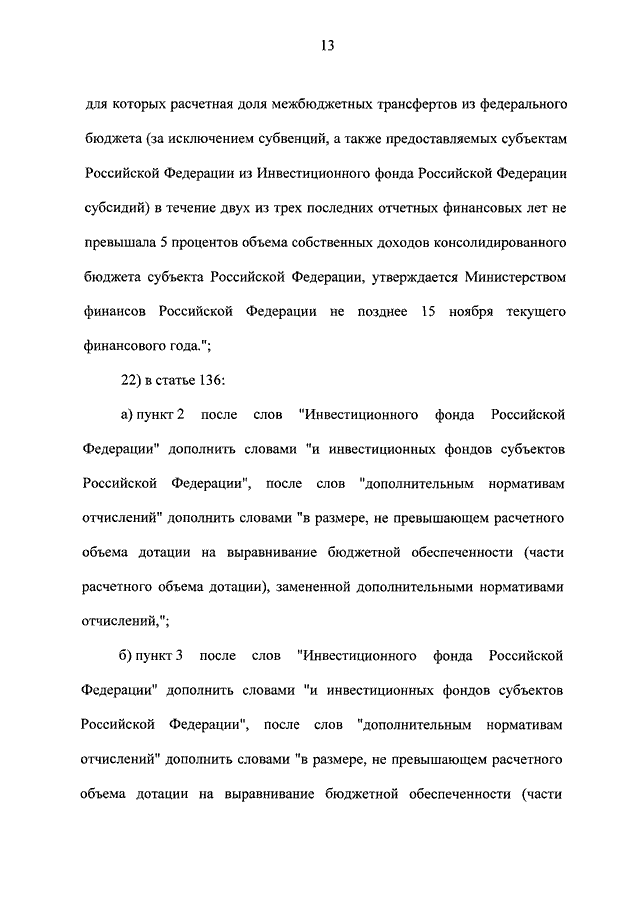 13

для которых расчетная доля межбюджетных трансфертов из федерального бюджета (за исключением субвенций, а также предоставляемых субъектам Российской Федерации из Инвестиционного фонда Российской Федерации субсидий) в течение двух из трех последних отчетных финансовых лет не превышала 5 процентов объема собственных доходов консолидированного бюджета субъекта Российской Федерации, утверждается Министерством финансов Российской Федерации не позднее 15 ноября текущего финансового года.";

22) в статье 136:

а) пункт 2 после слов "Инвестиционного фонда Российской Федерации" дополнить словами "и инвестиционных фондов субъектов Российской Федерации", после слов "дополнительным нормативам отчислений" дополнить словами "в размере, не превышающем расчетного объема дотации на выравнивание бюджетной обеспеченности (части расчетного объема дотации), замененной дополнительными нормативами отчислений,";

б) пункт 3 после слов "Инвестиционного фонда Российской Федерации" дополнить словами "и инвестиционных фондов субъектов Российской Федерации", после слов "дополнительным нормативам отчислений" дополнить словами "в размере, не превышающем расчетного объема дотации на выравнивание бюджетной обеспеченности (части